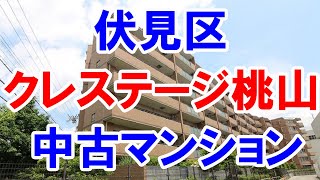 伏見区
クレステージ桃山
中古マンション